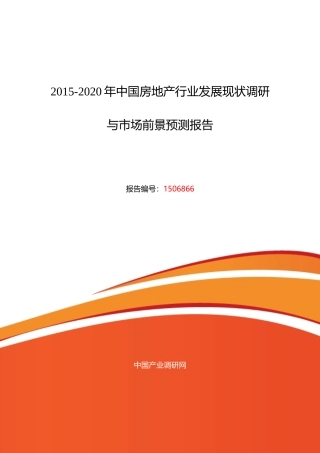 2015-2020 年中国房地产行业发展现状调研

与市场前景预测报告

报告编号：1506866

中国产业调研网